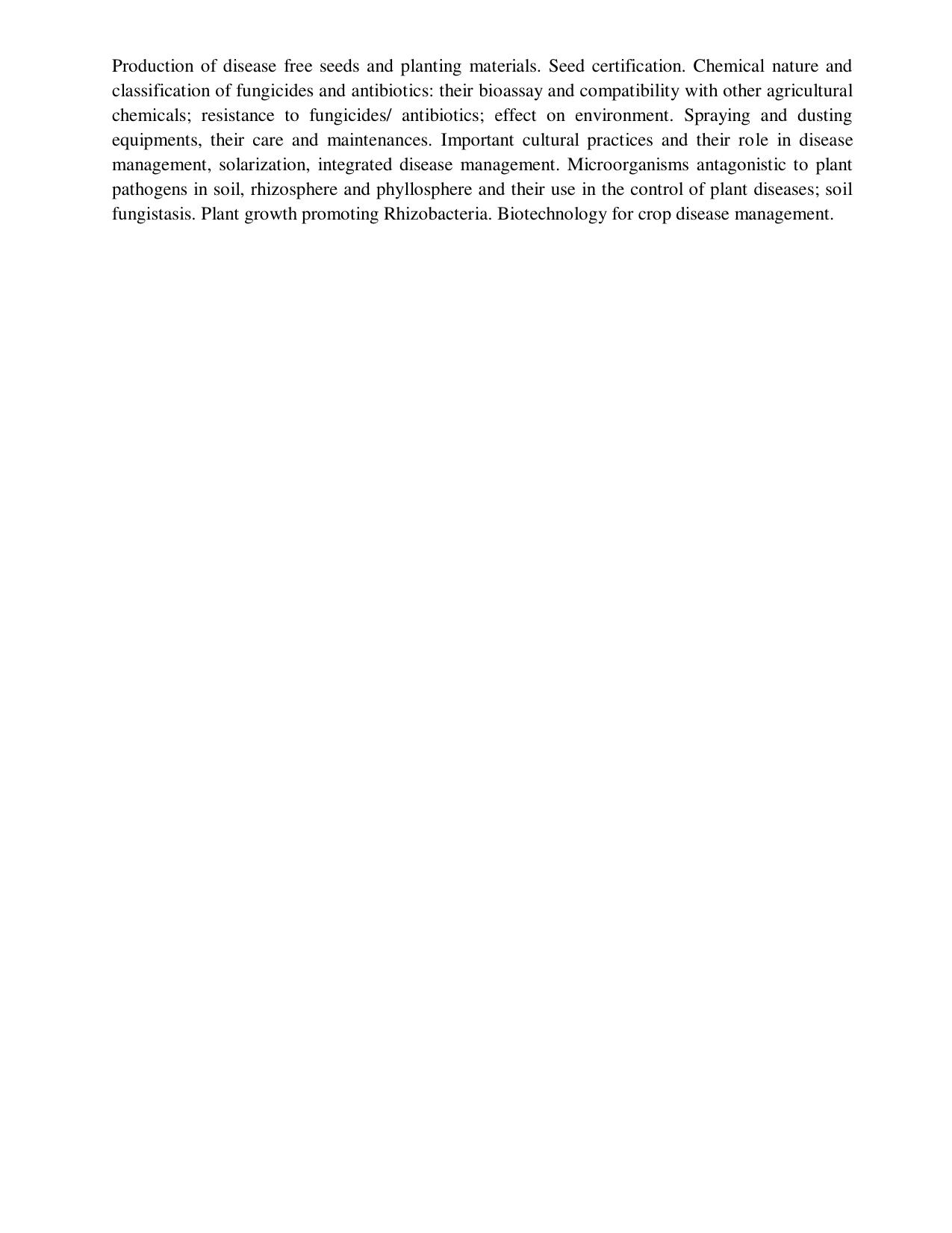 Production of disease free seeds and planting materials. Seed certification. Chemical nature and classification of fungicides and antibiotics: their bioassay and compatibility with other agricultural chemicals; resistance to fungicides/ antibiotics; effect on environment. Spraying and dusting equipments, their care and maintenances. Important cultural practices and their role in disease management, solarization, integrated disease management. Microorganisms antagonistic to plant pathogens in soil, rhizosphere and phyllosphere and their use in the control of plant diseases; soil fungistasis. Plant growth promoting Rhizobacteria. Biotechnology for crop disease management.